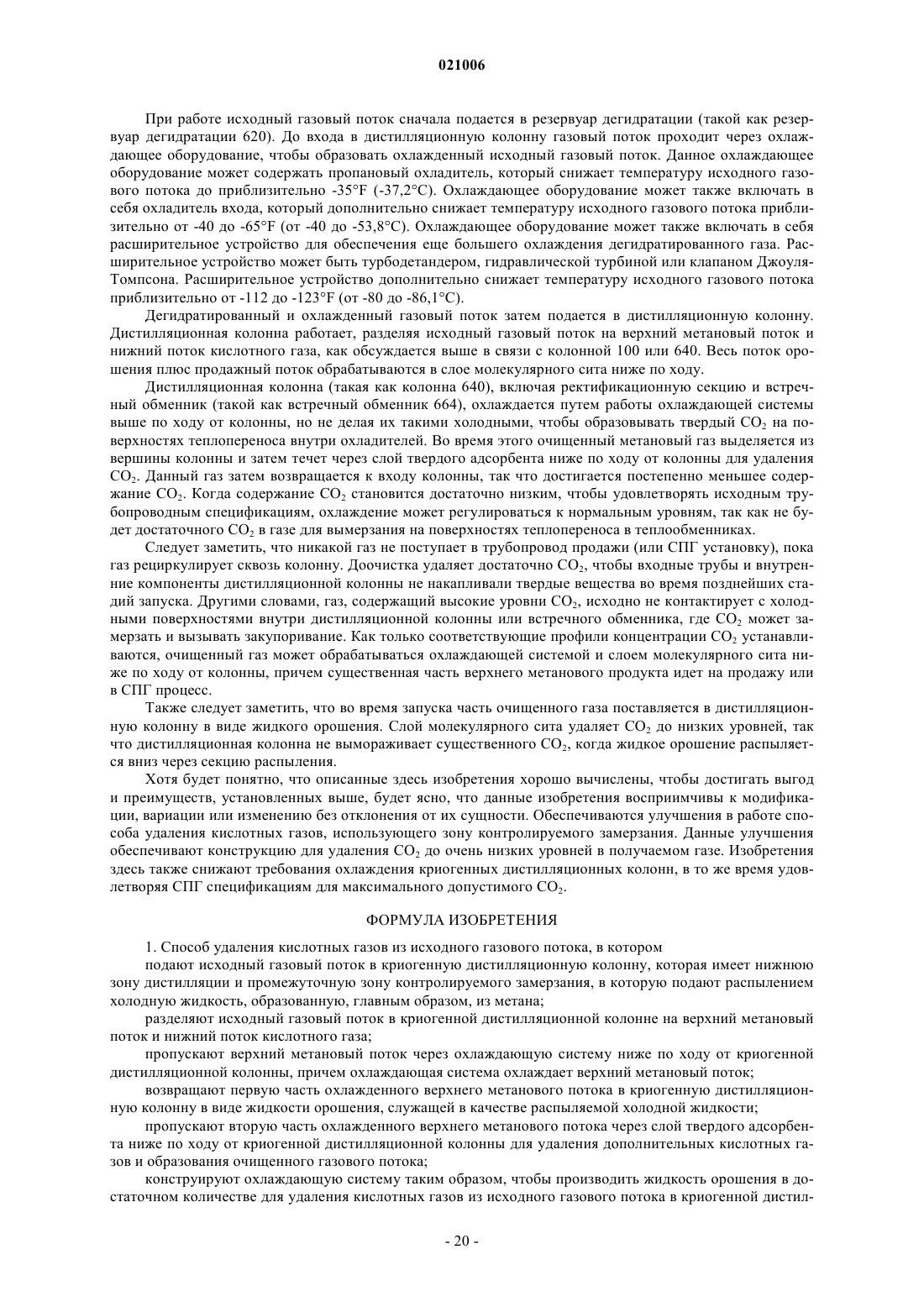 021006

При работе исходный газовый поток сначала подается в резервуар дегидратации (такой как резервуар дегидратации 620). До входа в дистилляционную колонну газовый поток проходит через охлаждающее оборудование, чтобы образовать охлажденный исходный газовый поток. Данное охлаждающее оборудование может содержать пропановый охладитель, который снижает температуру исходного газового потока до приблизительно -35°F (-37,2°C). Охлаждающее оборудование может также включать в себя охладитель входа, который дополнительно снижает температуру исходного газового потока приблизительно от -40 до -65°F (от -40 до -53,8°C). Охлаждающее оборудование может также включать в себя расширительное устройство для обеспечения еще большего охлаждения дегидратированного газа. Расширительное устройство может быть турбодетандером, гидравлической турбиной или клапаном Джоуля-Томпсона. Расширительное устройство дополнительно снижает температуру исходного газового потока приблизительно от -112 до -123°F (от -80 до -86,1°C).

Дегидратированный и охлажденный газовый поток затем подается в дистилляционную колонну. Дистилляционная колонна работает, разделяя исходный газовый поток на верхний метановый поток и нижний поток кислотного газа, как обсуждается выше в связи с колонной 100 или 640. Весь поток орошения плюс продажный поток обрабатываются в слое молекулярного сита ниже по ходу.

Дистилляционная колонна (такая как колонна 640), включая ректификационную секцию и встречный обменник (такой как встречный обменник 664), охлаждается путем работы охлаждающей системы выше по ходу от колонны, но не делая их такими холодными, чтобы образовывать твердый $CO_2$ на поверхностях теплопереноса внутри охладителей. Во время этого очищенный метановый газ выделяется из вершины колонны и затем течет через слой твердого адсорбента ниже по ходу от колонны для удаления $CO_2$. Данный газ затем возвращается к входу колонны, так что достигается постепенно меньшее содержание $CO_2$. Когда содержание $CO_2$ становится достаточно низким, чтобы удовлетворять исходным трубопроводным спецификациям, охлаждение может регулироваться к нормальным уровням, так как не будет достаточного $CO_2$ в газе для вымерзания на поверхностях теплопереноса в теплообменниках.

Следует заметить, что никакой газ не поступает в трубопровод продажи (или СПГ установку), пока газ рециркулирует сквозь колонну. Доочистка удаляет достаточно $CO_2$, чтобы входные трубы и внутренние компоненты дистилляционной колонны не накапливали твердые вещества во время позднейших стадий запуска. Другими словами, газ, содержащий высокие уровни $CO_2$, исходно не контактирует с холодными поверхностями внутри дистилляционной колонны или встречного обменника, где $CO_2$ может замерзать и вызывать закупоривание. Как только соответствующие профили концентрации $CO_2$ устанавливаются, очищенный газ может обрабатываться охлаждающей системой и слоем молекулярного сита ниже по ходу от колонны, причем существенная часть верхнего метанового продукта идет на продажу или в СПГ процесс.

Также следует заметить, что во время запуска часть очищенного газа поставляется в дистилляционную колонну в виде жидкого орошения. Слой молекулярного сита удаляет $CO_2$ до низких уровней, так что дистилляционная колонна не вымораживает существенного $CO_2$, когда жидкое орошение распыляется вниз через секцию распыления.

Хотя будет понятно, что описанные здесь изобретения хорошо вычислены, чтобы достигать выгод и преимуществ, установленных выше, будет ясно, что данные изобретения восприимчивы к модификации, вариации или изменению без отклонения от их сущности. Обеспечиваются улучшения в работе способа удаления кислотных газов, использующего зону контролируемого замерзания. Данные улучшения обеспечивают конструкцию для удаления $CO_2$ до очень низких уровней в получаемом газе. Изобретения здесь также снижают требования охлаждения криогенных дистилляционных колонн, в то же время удовлетворяя СПГ спецификациям для максимального допустимого $CO_2$.

ФОРМУЛА ИЗОБРЕТЕНИЯ

1. Способ удаления кислотных газов из исходного газового потока, в котором

подают исходный газовый поток в криогенную дистилляционную колонну, которая имеет нижнюю зону дистилляции и промежуточную зону контролируемого замерзания, в которую подают распылением холодную жидкость, образованную, главным образом, из метана;

разделяют исходный газовый поток в криогенной дистилляционной колонне на верхний метановый поток и нижний поток кислотного газа;

пропускают верхний метановый поток через охлаждающую систему ниже по ходу от криогенной дистилляционной колонны, причем охлаждающая система охлаждает верхний метановый поток;

возвращают первую часть охлажденного верхнего метанового потока в криогенную дистилляционную колонну в виде жидкости орошения, служащей в качестве распыляемой холодной жидкости;

пропускают вторую часть охлажденного верхнего метанового потока через слой твердого адсорбента ниже по ходу от криогенной дистилляционной колонны для удаления дополнительных кислотных газов и образования очищенного газового потока;

конструируют охлаждающую систему таким образом, чтобы производить жидкость орошения в достаточном количестве для удаления кислотных газов из исходного газового потока в криогенной дистил-

- 20 -